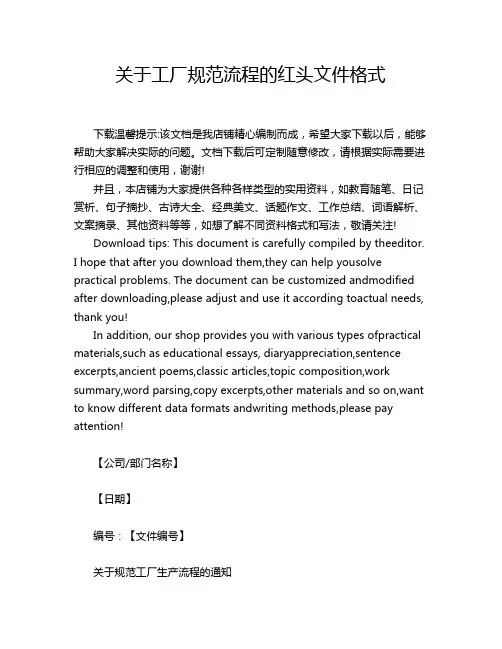 关于工厂规范流程的红头文件格式

下载温馨提示:该文档是我店铺精心编制而成，希望大家下载以后，能够帮助大家解决实际的问题。文档下载后可定制随意修改，请根据实际需要进行相应的调整和使用，谢谢!

并且，本店铺为大家提供各种各样类型的实用资料，如教育随笔、日记赏析、句子摘抄、古诗大全、经典美文、话题作文、工作总结、词语解析、文案摘录、其他资料等等，如想了解不同资料格式和写法，敬请关注!

Download tips: This document is carefully compiled by theeditor. I hope that after you download them,they can help yousolve practical problems. The document can be customized andmodified after downloading,please adjust and use it according toactual needs, thank you!

In addition, our shop provides you with various types ofpractical materials,such as educational essays, diaryappreciation,sentence excerpts,ancient poems,classic articles,topic composition,work summary,word parsing,copy excerpts,other materials and so on,want to know different data formats andwriting methods,please pay attention!

【公司/部门名称】

【日期】

编号：【文件编号】

关于规范工厂生产流程的通知